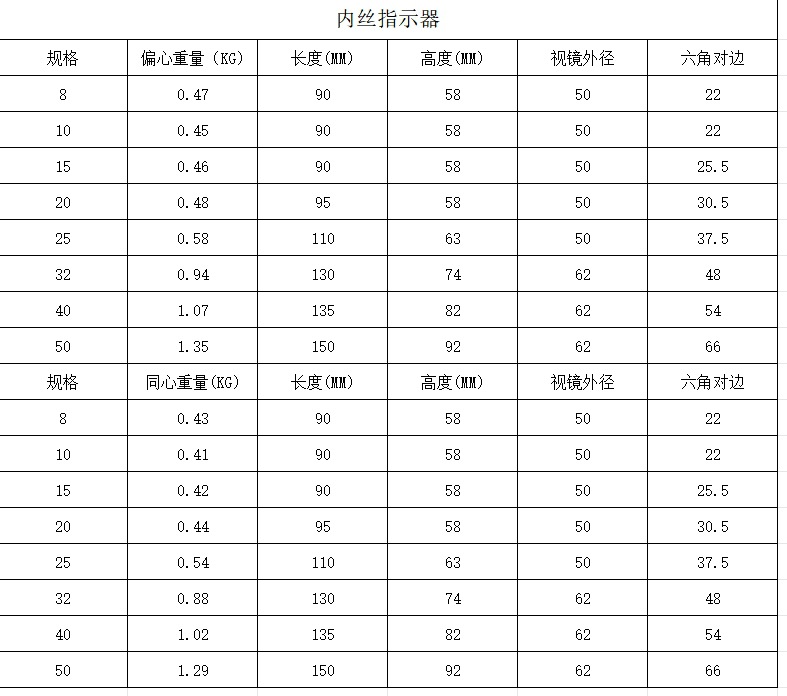 内丝指示器

| 规格 | 偏心重量（KG） | 长度(MM) | 高度(MM) | 视镜外径 | 六角对边 |
|---|---|---|---|---|---|
| 8 | 0.47 | 90 | 58 | 50 | 22 |
| 10 | 0.45 | 90 | 58 | 50 | 22 |
| 15 | 0.46 | 90 | 58 | 50 | 25.5 |
| 20 | 0.48 | 95 | 58 | 50 | 30.5 |
| 25 | 0.58 | 110 | 63 | 50 | 37.5 |
| 32 | 0.94 | 130 | 74 | 62 | 48 |
| 40 | 1.07 | 135 | 82 | 62 | 54 |
| 50 | 1.35 | 150 | 92 | 62 | 66 |
| 规格 | 同心重量(KG) | 长度(MM) | 高度(MM) | 视镜外径 | 六角对边 |
| 8 | 0.43 | 90 | 58 | 50 | 22 |
| 10 | 0.41 | 90 | 58 | 50 | 22 |
| 15 | 0.42 | 90 | 58 | 50 | 25.5 |
| 20 | 0.44 | 95 | 58 | 50 | 30.5 |
| 25 | 0.54 | 110 | 63 | 50 | 37.5 |
| 32 | 0.88 | 130 | 74 | 62 | 48 |
| 40 | 1.02 | 135 | 82 | 62 | 54 |
| 50 | 1.29 | 150 | 92 | 62 | 66 |